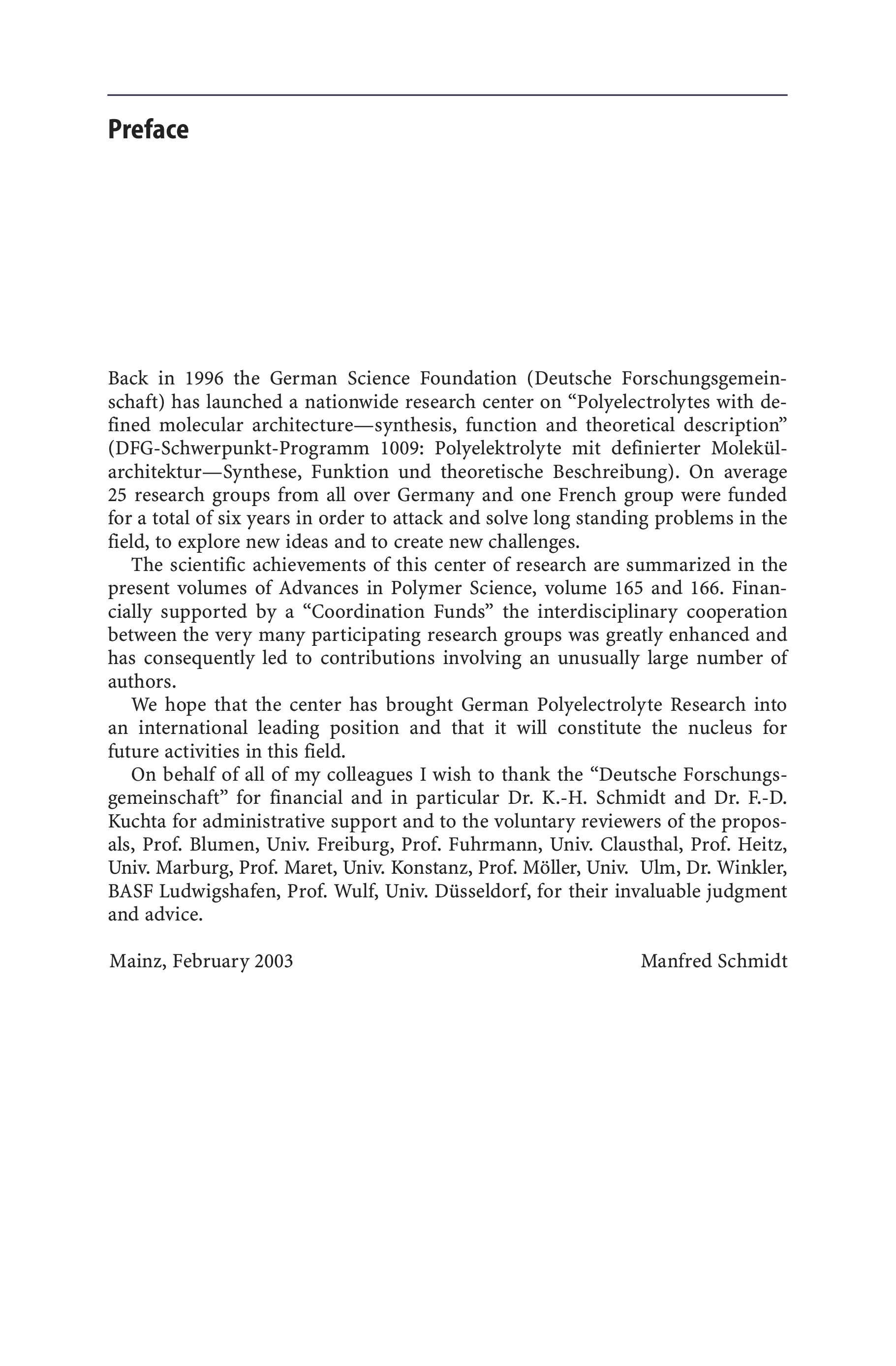 Preface

Back in 1996 the German Science Foundation (Deutsche Forschungsgemeinschaft) has launched a nationwide research center on "Polyelectrolytes with defined molecular architecture—synthesis, function and theoretical description" (DFG-Schwerpunkt-Programm 1009: Polyelektrolyte mit definierter Molekülarchitektur—Synthese, Funktion und theoretische Beschreibung). On average 25 research groups from all over Germany and one French group were funded for a total of six years in order to attack and solve long standing problems in the field, to explore new ideas and to create new challenges.

The scientific achievements of this center of research are summarized in the present volumes of Advances in Polymer Science, volume 165 and 166. Financially supported by a "Coordination Funds" the interdisciplinary cooperation between the very many participating research groups was greatly enhanced and has consequently led to contributions involving an unusually large number of authors.

We hope that the center has brought German Polyelectrolyte Research into an international leading position and that it will constitute the nucleus for future activities in this field.

On behalf of all of my colleagues I wish to thank the "Deutsche Forschungsgemeinschaft" for financial and in particular Dr. K.-H. Schmidt and Dr. F.-D. Kuchta for administrative support and to the voluntary reviewers of the proposals, Prof. Blumen, Univ. Freiburg, Prof. Fuhrmann, Univ. Clausthal, Prof. Heitz, Univ. Marburg, Prof. Maret, Univ. Konstanz, Prof. Möller, Univ. Ulm, Dr. Winkler, BASF Ludwigshafen, Prof. Wulf, Univ. Düsseldorf, for their invaluable judgment and advice.

Mainz, February 2003 Manfred Schmidt